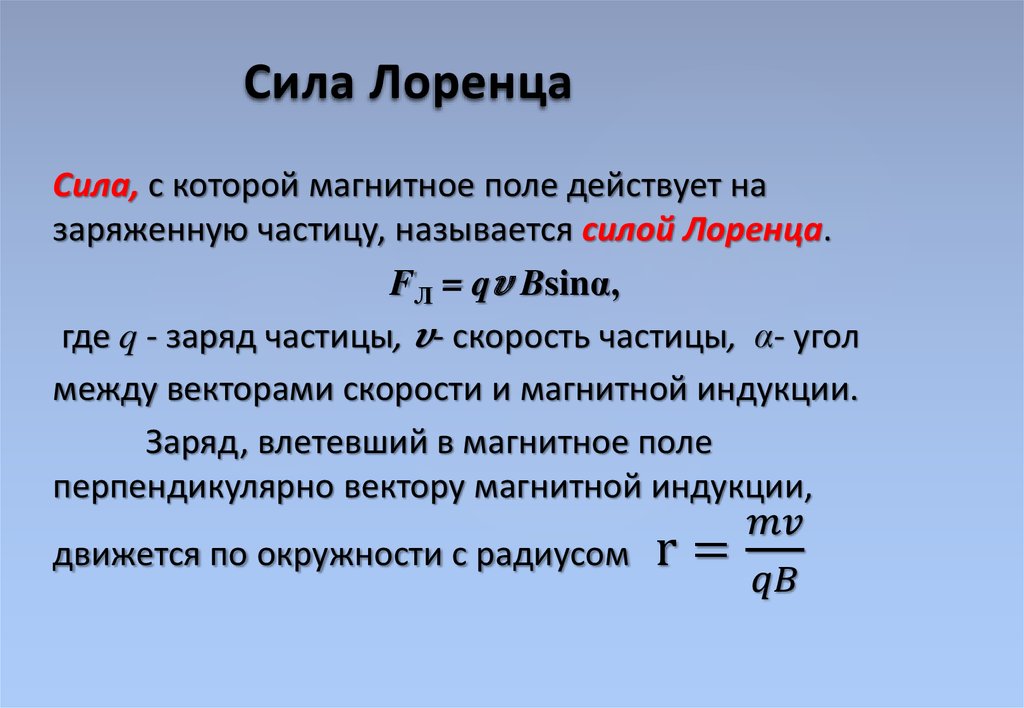 Сила Лоренца

Сила, с которой магнитное поле действует на заряженную частицу, называется силой Лоренца.

$F_Л = qvB\sin\alpha$,

где $q$ - заряд частицы, $v$- скорость частицы, $\alpha$- угол между векторами скорости и магнитной индукции.

Заряд, влетевший в магнитное поле перпендикулярно вектору магнитной индукции, движется по окружности с радиусом $r = \frac{mv}{qB}$